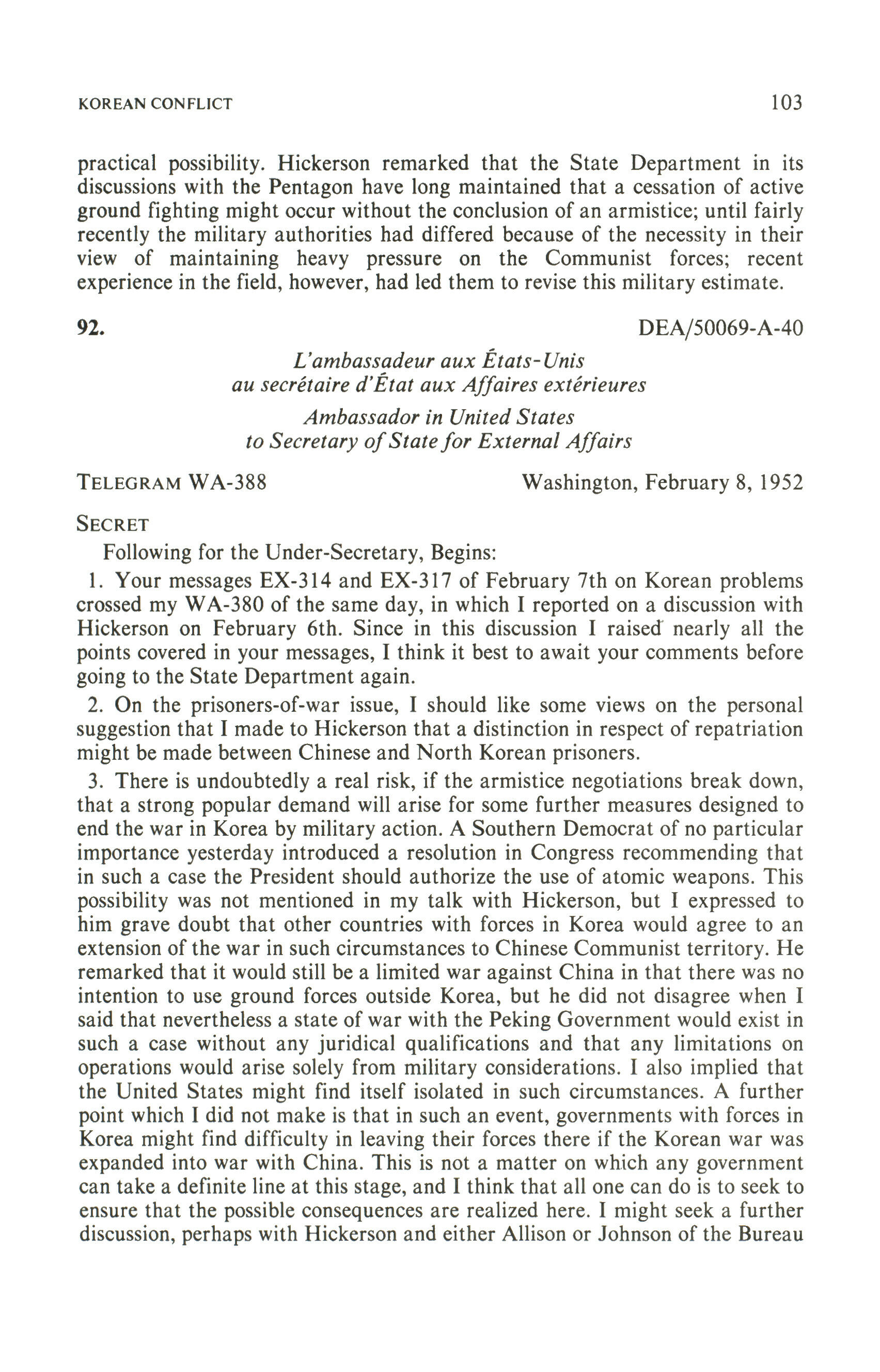 KOREAN CONFLICT 103

practical possibility. Hickerson remarked that the State Department in its discussions with the Pentagon have long maintained that a cessation of active ground fighting might occur without the conclusion of an armistice; until fairly recently the military authorities had differed because of the necessity in their view of maintaining heavy pressure on the Communist forces; recent experience in the field, however, had led them to revise this military estimate.

92. DEA/50069-A-40

L'ambassadeur aux États-Unis
au secrétaire d'État aux Affaires extérieures

Ambassador in United States
to Secretary of State for External Affairs

TELEGRAM WA-388 Washington, February 8, 1952

SECRET

Following for the Under-Secretary, Begins:

1. Your messages EX-314 and EX-317 of February 7th on Korean problems crossed my WA-380 of the same day, in which I reported on a discussion with Hickerson on February 6th. Since in this discussion I raised nearly all the points covered in your messages, I think it best to await your comments before going to the State Department again.

2. On the prisoners-of-war issue, I should like some views on the personal suggestion that I made to Hickerson that a distinction in respect of repatriation might be made between Chinese and North Korean prisoners.

3. There is undoubtedly a real risk, if the armistice negotiations break down, that a strong popular demand will arise for some further measures designed to end the war in Korea by military action. A Southern Democrat of no particular importance yesterday introduced a resolution in Congress recommending that in such a case the President should authorize the use of atomic weapons. This possibility was not mentioned in my talk with Hickerson, but I expressed to him grave doubt that other countries with forces in Korea would agree to an extension of the war in such circumstances to Chinese Communist territory. He remarked that it would still be a limited war against China in that there was no intention to use ground forces outside Korea, but he did not disagree when I said that nevertheless a state of war with the Peking Government would exist in such a case without any juridical qualifications and that any limitations on operations would arise solely from military considerations. I also implied that the United States might find itself isolated in such circumstances. A further point which I did not make is that in such an event, governments with forces in Korea might find difficulty in leaving their forces there if the Korean war was expanded into war with China. This is not a matter on which any government can take a definite line at this stage, and I think that all one can do is to seek to ensure that the possible consequences are realized here. I might seek a further discussion, perhaps with Hickerson and either Allison or Johnson of the Bureau